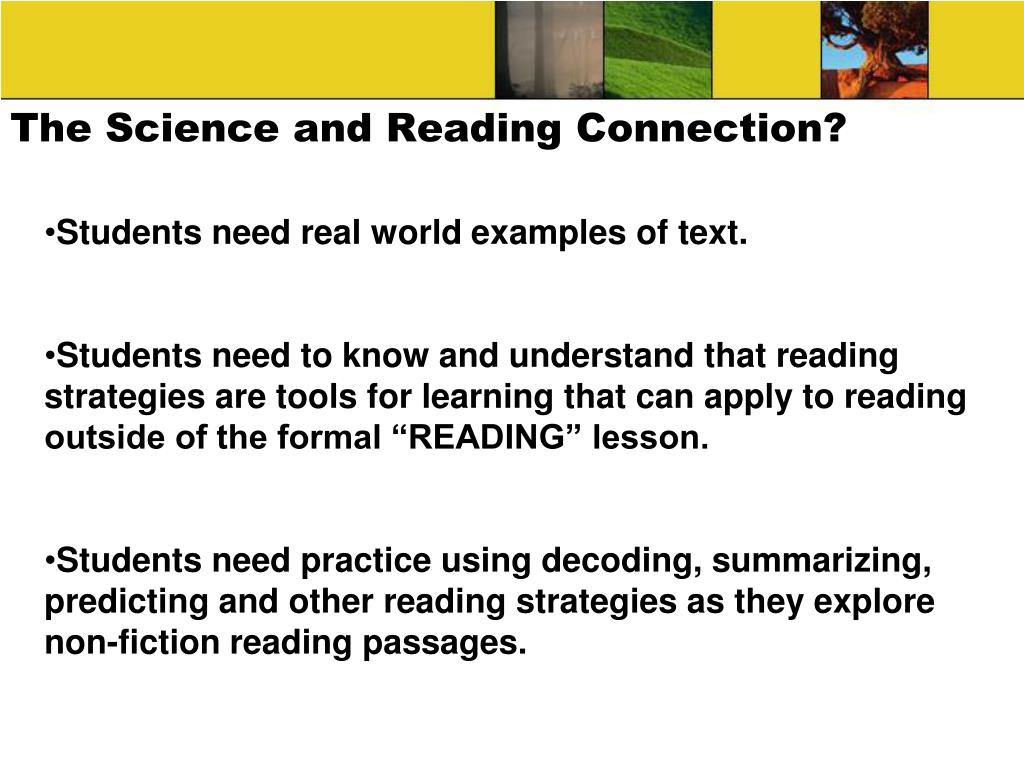 The Science and Reading Connection?

•Students need real world examples of text.

•Students need to know and understand that reading strategies are tools for learning that can apply to reading outside of the formal “READING” lesson.

•Students need practice using decoding, summarizing, predicting and other reading strategies as they explore non-fiction reading passages.